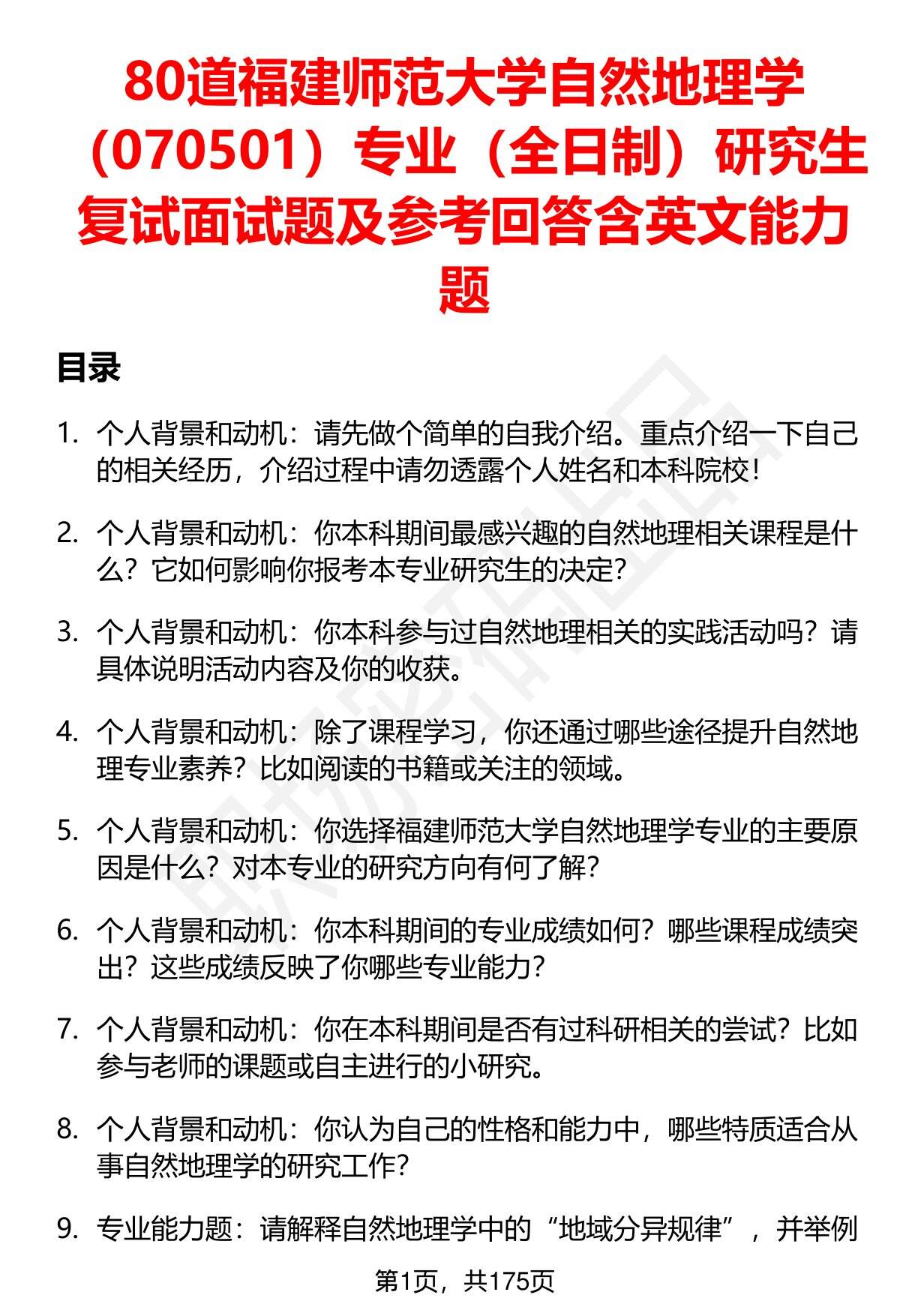 80道福建师范大学自然地理学（070501）专业（全日制）研究生复试面试题及参考回答含英文能力题

目录

1. 个人背景和动机：请先做个简单的自我介绍。重点介绍一下自己的相关经历，介绍过程中请勿透露个人姓名和本科院校！

2. 个人背景和动机：你本科期间最感兴趣的自然地理相关课程是什么？它如何影响你报考本专业研究生的决定？

3. 个人背景和动机：你本科参与过自然地理相关的实践活动吗？请具体说明活动内容及你的收获。

4. 个人背景和动机：除了课程学习，你还通过哪些途径提升自然地理专业素养？比如阅读的书籍或关注的领域。

5. 个人背景和动机：你选择福建师范大学自然地理学专业的主要原因是什么？对本专业的研究方向有何了解？

6. 个人背景和动机：你本科期间的专业成绩如何？哪些课程成绩突出？这些成绩反映了你哪些专业能力？

7. 个人背景和动机：你在本科期间是否有过科研相关的尝试？比如参与老师的课题或自主进行的小研究。

8. 个人背景和动机：你认为自己的性格和能力中，哪些特质适合从事自然地理学的研究工作？

9. 专业能力题：请解释自然地理学中的“地域分异规律”，并举例

第1页，共175页